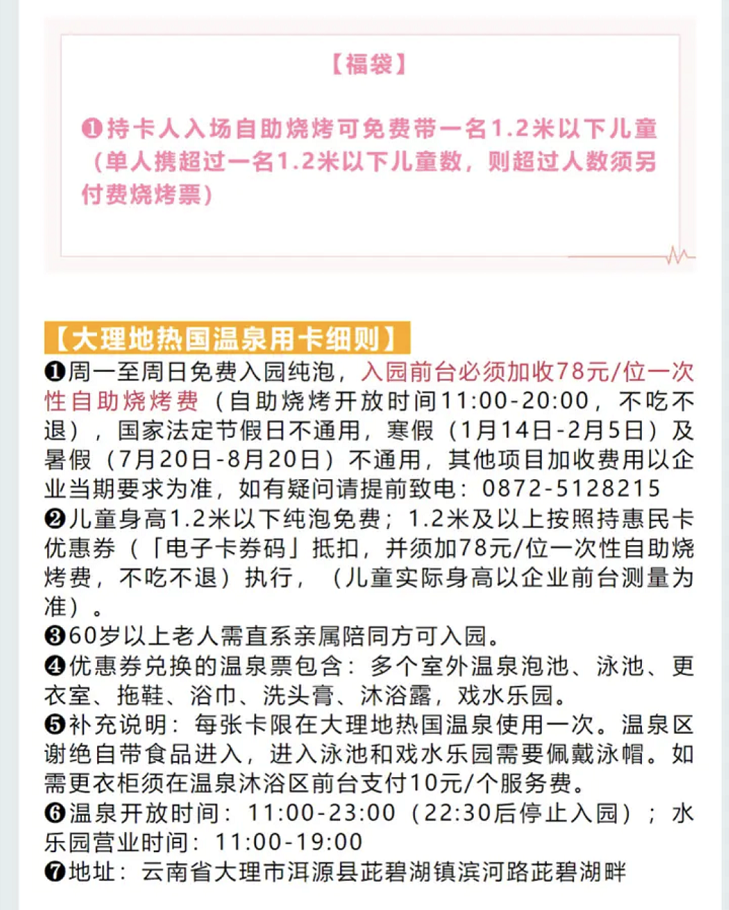 【福袋】

❶持卡人入场自助烧烤可免费带一名1.2米以下儿童（单人携超过一名1.2米以下儿童数，则超过人数须另付费烧烤票）

【大理地热国温泉用卡细则】
❶周一至周日免费入园纯泡，入园前台必须加收78元/位一次性自助烧烤费（自助烧烤开放时间11:00-20:00，不吃不退），国家法定节假日不通用，寒假（1月14日-2月5日）及暑假（7月20日-8月20日）不通用，其他项目加收费用以企业当期要求为准，如有疑问请提前致电：0872-5128215
❷儿童身高1.2米以下纯泡免费；1.2米及以上按照持惠民卡优惠券（「电子卡券码」抵扣，并须加78元/位一次性自助烧烤费，不吃不退）执行，（儿童实际身高以企业前台测量为准）。
❸60岁以上老人需直系亲属陪同方可入园。
❹优惠券兑换的温泉票包含：多个室外温泉泡池、泳池、更衣室、拖鞋、浴巾、洗头膏、沐浴露，戏水乐园。
❺补充说明：每张卡限在大理地热国温泉使用一次。温泉区谢绝自带食品进入，进入泳池和戏水乐园需要佩戴泳帽。如需更衣柜须在温泉沐浴区前台支付10元/个服务费。
❻温泉开放时间：11:00-23:00（22:30后停止入园）；水乐园营业时间：11:00-19:00
❼地址：云南省大理市洱源县茈碧湖镇滨河路茈碧湖畔